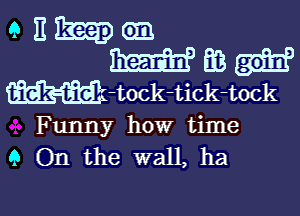 ♠ I keep on hearin' it goin' tick-tick-tock-tick-tock

♣ Funny how time

♠ On the wall, ha